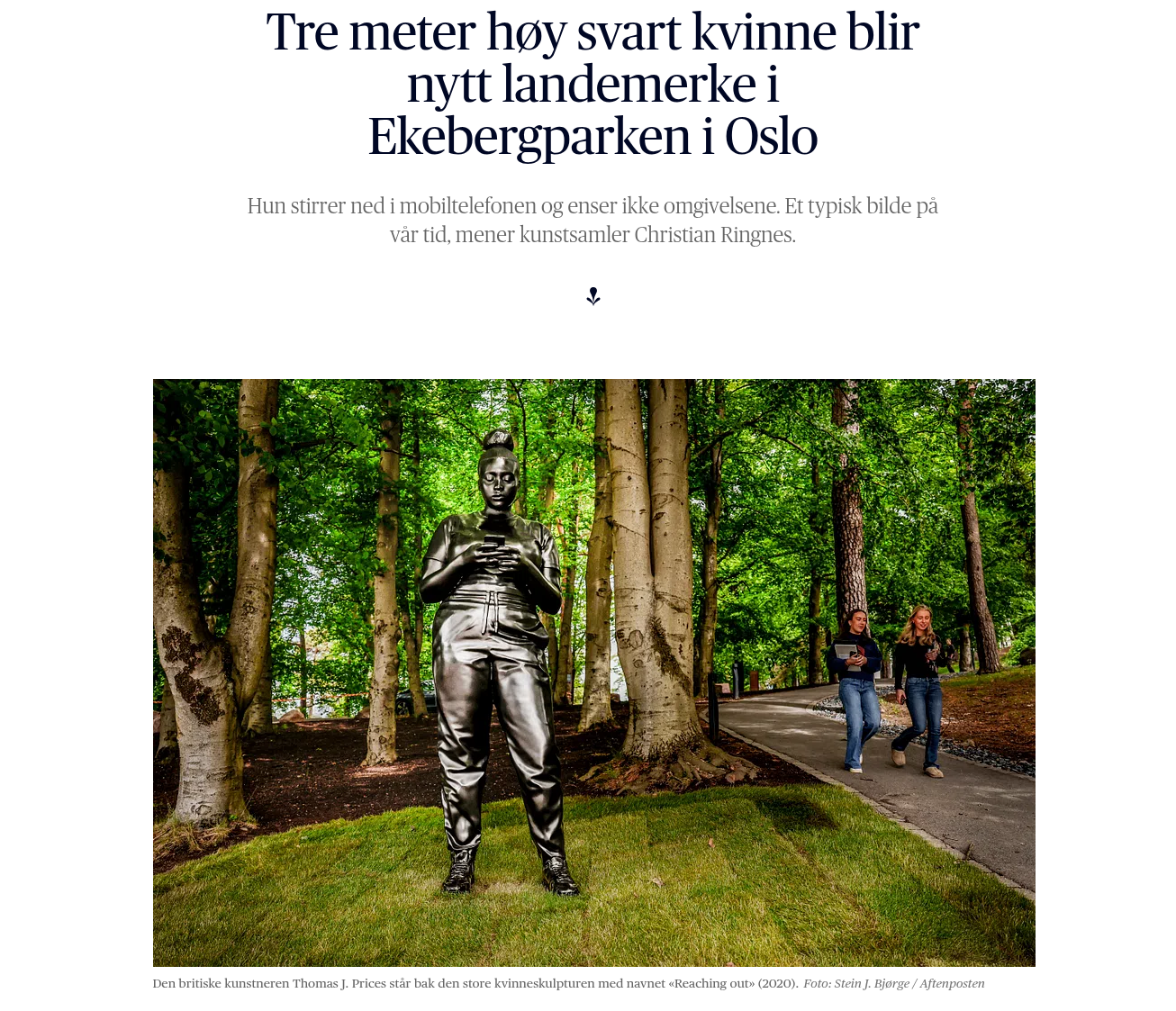 Tre meter høy svart kvinne blir nytt landemerke i Ekebergparken i Oslo

Hun stirrer ned i mobiltelefonen og enser ikke omgivelsene. Et typisk bilde på vår tid, mener kunstsamler Christian Ringnes.

Den britiske kunstneren Thomas J. Prices står bak den store kvinneskulpturen med navnet «Reaching out» (2020). Foto: Stein J. Bjørge / Aftenposten